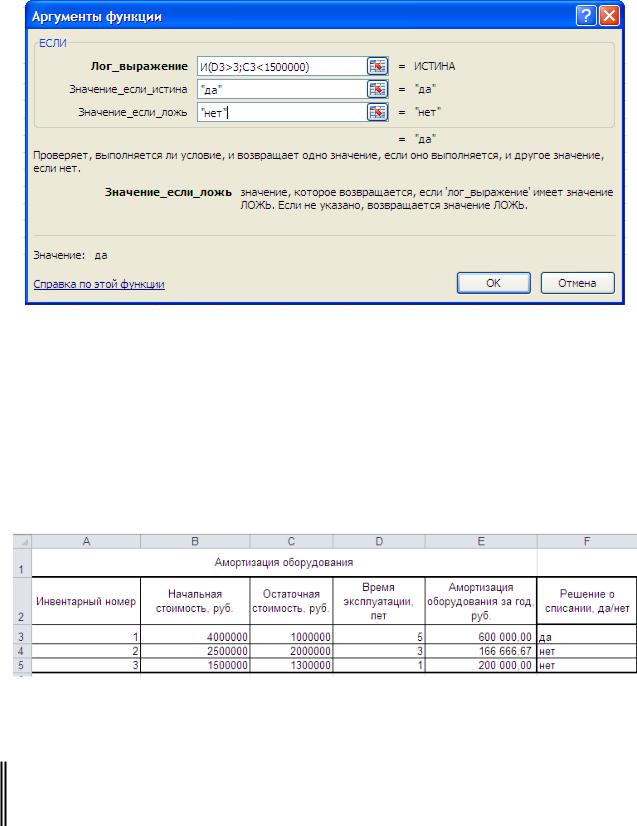 Аргументы функции

ЕСЛИ

Лог_выражение И(D3>3;C3<1500000) = ИСТИНА

Значение_если_истина "да" = "да"

Значение_если_ложь "нет" = "нет"

= "да"

Проверяет, выполняется ли условие, и возвращает одно значение, если оно выполняется, и другое значение, если нет.

Значение_если_ложь значение, которое возвращается, если 'лог_выражение' имеет значение ЛОЖЬ. Если не указано, возвращается значение ЛОЖЬ.

Значение: да

Справка по этой функции

ОК Отмена

| | A | B | C | D | E | F |
|---|---|---|---|---|---|---|
| 1 | Амортизация оборудования | | | | | |
| 2 | Инвентарный номер | Начальная стоимость, руб. | Остаточная стоимость, руб. | Время эксплуатации, лет | Амортизация оборудования за год, руб. | Решение о списании, да/нет |
| 3 | 1 | 4000000 | 1000000 | 5 | 600 000,00 | да |
| 4 | 2 | 2500000 | 2000000 | 3 | 166 666,67 | нет |
| 5 | 3 | 1500000 | 1300000 | 1 | 200 000,00 | нет |